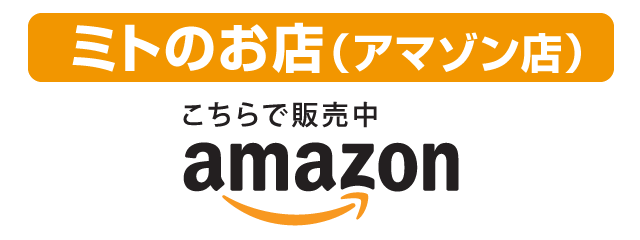 ミトのお店（アマゾン店）

こちらで販売中

amazon